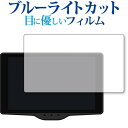 ブルーライトカット
目に優しいフィルム